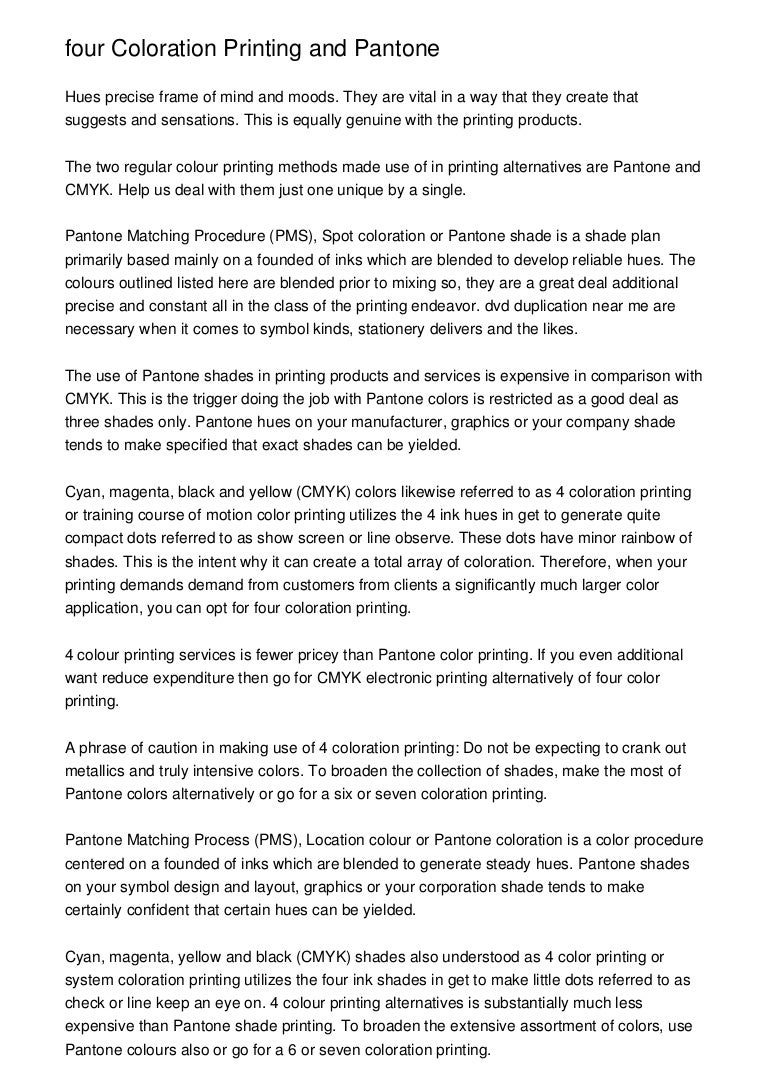 four Coloration Printing and Pantone

Hues precise frame of mind and moods. They are vital in a way that they create that suggests and sensations. This is equally genuine with the printing products.

The two regular colour printing methods made use of in printing alternatives are Pantone and CMYK. Help us deal with them just one unique by a single.

Pantone Matching Procedure (PMS), Spot coloration or Pantone shade is a shade plan primarily based mainly on a founded of inks which are blended to develop reliable hues. The colours outlined listed here are blended prior to mixing so, they are a great deal additional precise and constant all in the class of the printing endeavor. dvd duplication near me are necessary when it comes to symbol kinds, stationery delivers and the likes.

The use of Pantone shades in printing products and services is expensive in comparison with CMYK. This is the trigger doing the job with Pantone colors is restricted as a good deal as three shades only. Pantone hues on your manufacturer, graphics or your company shade tends to make specified that exact shades can be yielded.

Cyan, magenta, black and yellow (CMYK) colors likewise referred to as 4 coloration printing or training course of motion color printing utilizes the 4 ink hues in get to generate quite compact dots referred to as show screen or line observe. These dots have minor rainbow of shades. This is the intent why it can create a total array of coloration. Therefore, when your printing demands demand from customers from clients a significantly much larger color application, you can opt for four coloration printing.

4 colour printing services is fewer pricey than Pantone color printing. If you even additional want reduce expenditure then go for CMYK electronic printing alternatively of four color printing.

A phrase of caution in making use of 4 coloration printing: Do not be expecting to crank out metallics and truly intensive colors. To broaden the collection of shades, make the most of Pantone colors alternatively or go for a six or seven coloration printing.

Pantone Matching Process (PMS), Location colour or Pantone coloration is a color procedure centered on a founded of inks which are blended to generate steady hues. Pantone shades on your symbol design and layout, graphics or your corporation shade tends to make certainly confident that certain hues can be yielded.

Cyan, magenta, yellow and black (CMYK) shades also understood as 4 color printing or system coloration printing utilizes the four ink shades in get to make little dots referred to as check or line keep an eye on. 4 colour printing alternatives is substantially much less expensive than Pantone shade printing. To broaden the extensive assortment of colors, use Pantone colours also or go for a 6 or seven coloration printing.